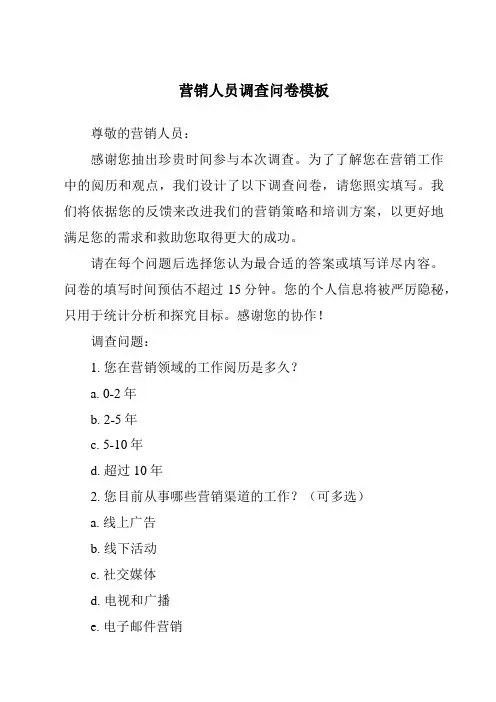 营销人员调查问卷模板

尊敬的营销人员：

感谢您抽出珍贵时间参与本次调查。为了了解您在营销工作中的阅历和观点，我们设计了以下调查问卷，请您照实填写。我们将依据您的反馈来改进我们的营销策略和培训方案，以更好地满足您的需求和救助您取得更大的成功。

请在每个问题后选择您认为最合适的答案或填写详尽内容。问卷的填写时间预估不超过 15 分钟。您的个人信息将被严厉隐秘，只用于统计分析和探究目标。感谢您的协作！

调查问题：

1. 您在营销领域的工作阅历是多久？

a. 0-2 年

b. 2-5 年

c. 5-10 年

d. 超过 10 年

2. 您目前从事哪些营销渠道的工作？（可多选）

a. 线上广告

b. 线下活动

c. 社交媒体

d. 电视和广播

e. 电子邮件营销